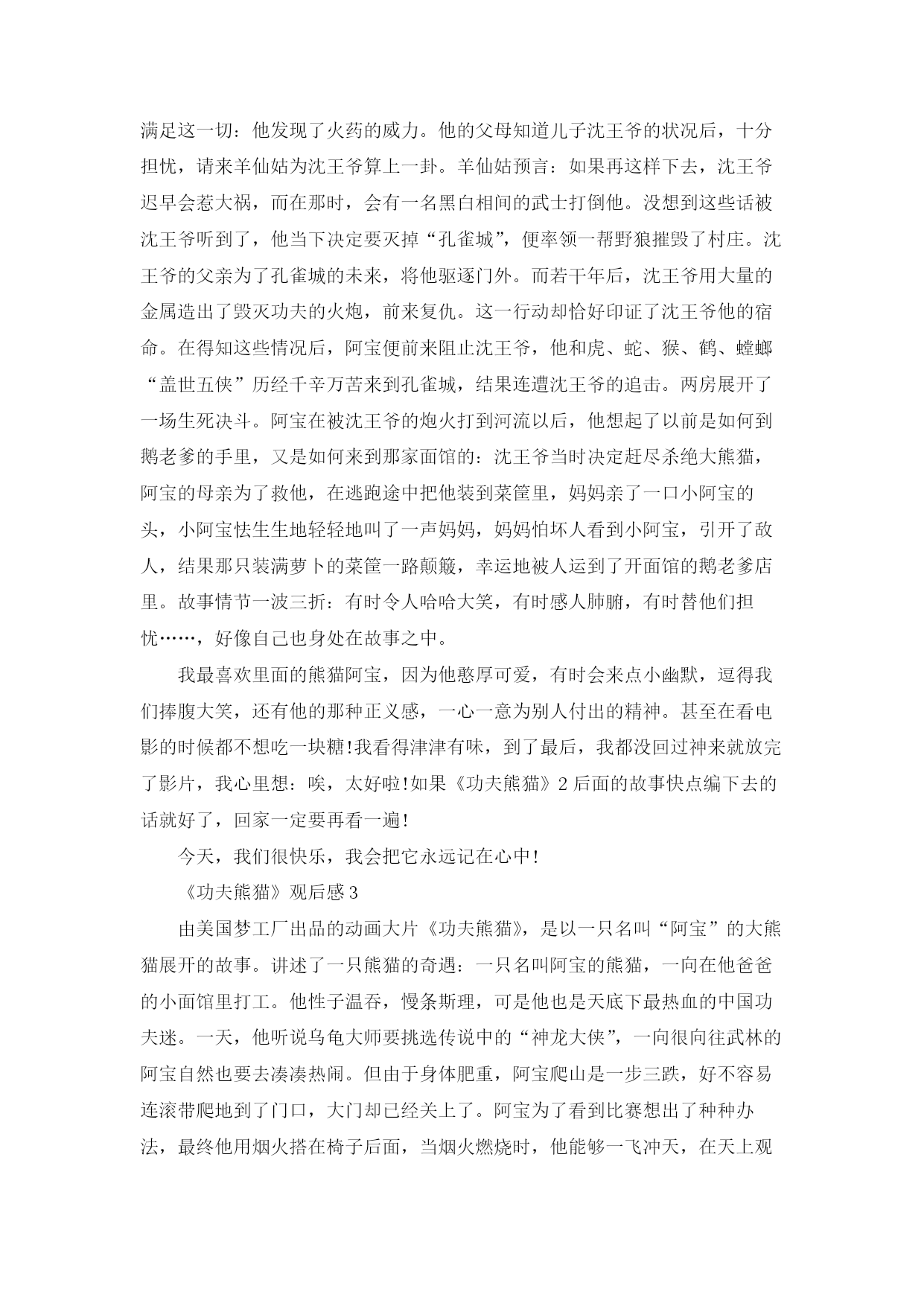 满足这一切：他发现了火药的威力。他的父母知道儿子沈王爷的状况后，十分担忧，请来羊仙姑为沈王爷算上一卦。羊仙姑预言：如果再这样下去，沈王爷迟早会惹大祸，而在那时，会有一名黑白相间的武士打倒他。没想到这些话被沈王爷听到了，他当下决定要灭掉“孔雀城”，便率领一帮野狼摧毁了村庄。沈王爷的父亲为了孔雀城的未来，将他驱逐门外。而若干年后，沈王爷用大量的金属造出了毁灭功夫的火炮，前来复仇。这一行动却恰好印证了沈王爷他的宿命。在得知这些情况后，阿宝便前来阻止沈王爷，他和虎、蛇、猴、鹤、螳螂“盖世五侠”历经千辛万苦来到孔雀城，结果连遭沈王爷的追击。两房展开了一场生死决斗。阿宝在被沈王爷的炮火打到河流以后，他想起了以前是如何到鹅老爹的手里，又是如何来到那家面馆的：沈王爷当时决定赶尽杀绝大熊猫，阿宝的母亲为了救他，在逃跑途中把他装到菜筐里，妈妈亲了一口小阿宝的头，小阿宝怯生生地轻轻地叫了一声妈妈，妈妈怕坏人看到小阿宝，引开了敌人，结果那只装满萝卜的菜筐一路颠簸，幸运地被人运到了开面馆的鹅老爹店里。故事情节一波三折：有时令人哈哈大笑，有时感人肺腑，有时替他们担忧……，好像自己也身处在故事之中。

我最喜欢里面的熊猫阿宝，因为他憨厚可爱，有时会来点小幽默，逗得我们捧腹大笑，还有他的那种正义感，一心一意为别人付出的精神。甚至在看电影的时候都不想吃一块糖!我看得津津有味，到了最后，我都没回过神来就放完了影片，我心里想：唉，太好啦!如果《功夫熊猫》2后面的故事快点编下去的话就好了，回家一定要再看一遍!

今天，我们很快乐，我会把它永远记在心中!

《功夫熊猫》观后感3

由美国梦工厂出品的动画大片《功夫熊猫》，是以一只名叫“阿宝”的大熊猫展开的故事。讲述了一只熊猫的奇遇：一只名叫阿宝的熊猫，一向在他爸爸的小面馆里打工。他性子温吞，慢条斯理，可是他也是天底下最热血的中国功夫迷。一天，他听说乌龟大师要挑选传说中的“神龙大侠”，一向很向往武林的阿宝自然也要去凑凑热闹。但由于身体肥重，阿宝爬山是一步三跌，好不容易连滚带爬地到了门口，大门却已经关上了。阿宝为了看到比赛想出了种种办法，最终他用烟火搭在椅子后面，当烟火燃烧时，他能够一飞冲天，在天上观